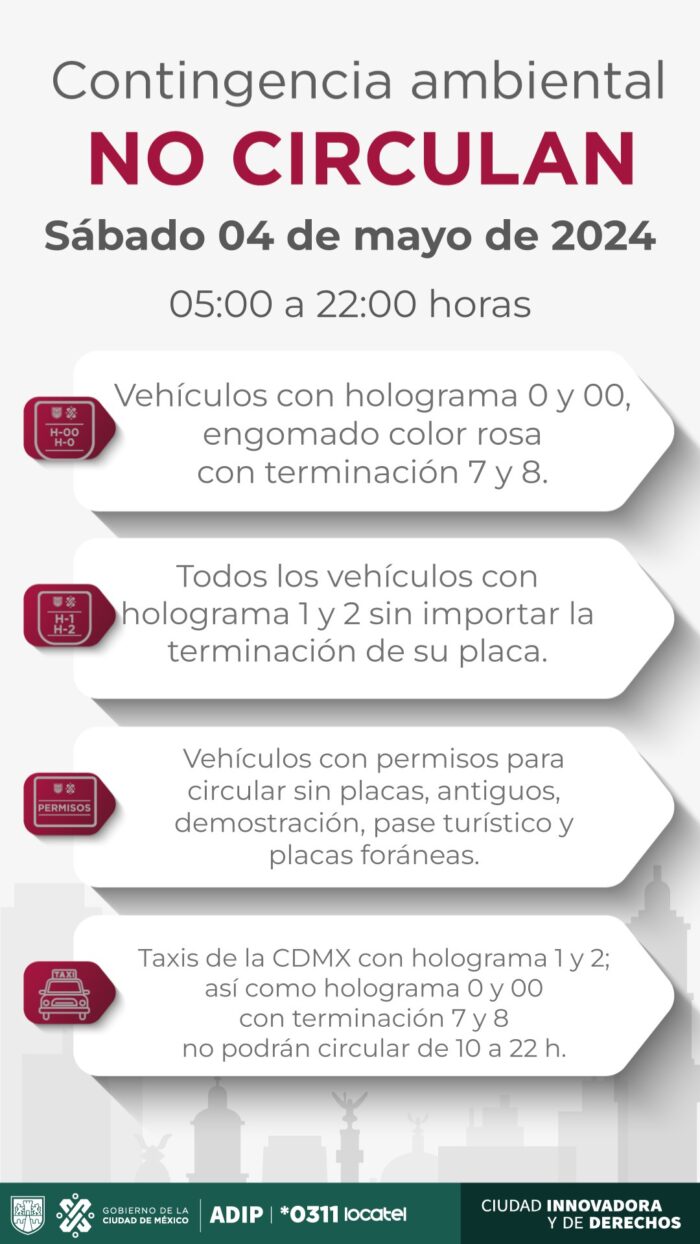 Contingencia ambiental
NO CIRCULAN
Sábado 04 de mayo de 2024
05:00 a 22:00 horas

H-00
H-0

Vehículos con holograma 0 y 00, engomado color rosa con terminación 7 y 8.

H-1
H-2

Todos los vehículos con holograma 1 y 2 sin importar la terminación de su placa.

PERMISOS

Vehículos con permisos para circular sin placas, antiguos, demostración, pase turístico y placas foráneas.

TAXI

Taxis de la CDMX con holograma 1 y 2; así como holograma 0 y 00 con terminación 7 y 8 no podrán circular de 10 a 22 h.

GOBIERNO DE LA CIUDAD DE MÉXICO | ADIP | *0311 locatel
CIUDAD INNOVADORA Y DE DERECHOS